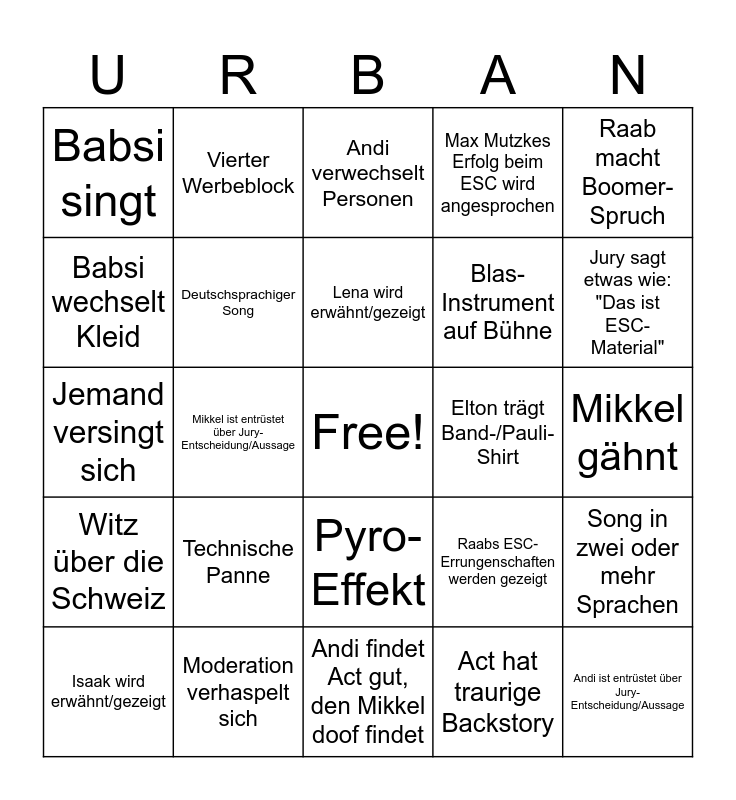 | U | R | B | A | N |
|---|---|---|---|---|
| Babsi singt | Vierter Werbeblock | Andi verwechselt Personen | Max Mutzkes Erfolg beim ESC wird angesprochen | Raab macht Boomer-Spruch |
| Babsi wechselt Kleid | Deutschsprachiger Song | Lena wird erwähnt/gezeigt | Blas-Instrument auf Bühne | Jury sagt etwas wie: "Das ist ESC-Material" |
| Jemand versingt sich | Mikkel ist entrüstet über Jury-Entscheidung/Aussage | Free! | Elton trägt Band-/Pauli-Shirt | Mikkel gähnt |
| Witz über die Schweiz | Technische Panne | Pyro-Effekt | Raabs ESC-Errungenschaften werden gezeigt | Song in zwei oder mehr Sprachen |
| Isaak wird erwähnt/gezeigt | Moderation verhaspelt sich | Andi findet Act gut, den Mikkel doof findet | Act hat traurige Backstory | Andi ist entrüstet über Jury-Entscheidung/Aussage |